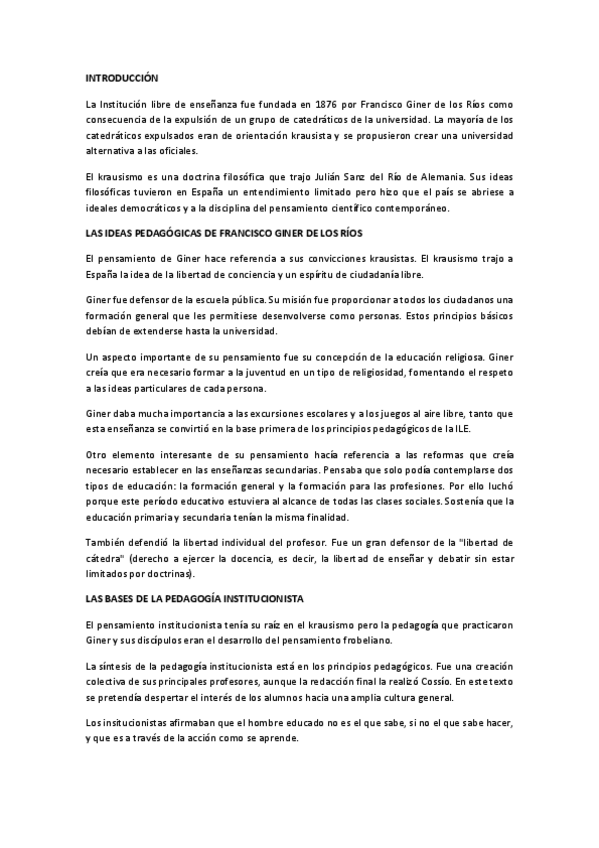 INTRODUCCIÓN

La Institución libre de enseñanza fue fundada en 1876 por Francisco Giner de los Ríos como consecuencia de la expulsión de un grupo de catedráticos de la universidad. La mayoría de los catedráticos expulsados eran de orientación krausista y se propusieron crear una universidad alternativa a las oficiales.

El krausismo es una doctrina filosófica que trajo Julián Sanz del Río de Alemania. Sus ideas filosóficas tuvieron en España un entendimiento limitado pero hizo que el país se abriese a ideales democráticos y a la disciplina del pensamiento científico contemporáneo.

LAS IDEAS PEDAGÓGICAS DE FRANCISCO GINER DE LOS RÍOS

El pensamiento de Giner hace referencia a sus convicciones krausistas. El krausismo trajo a España la idea de la libertad de conciencia y un espíritu de ciudadanía libre.

Giner fue defensor de la escuela pública. Su misión fue proporcionar a todos los ciudadanos una formación general que les permitiese desenvolverse como personas. Estos principios básicos debían de extenderse hasta la universidad.

Un aspecto importante de su pensamiento fue su concepción de la educación religiosa. Giner creía que era necesario formar a la juventud en un tipo de religiosidad, fomentando el respeto a las ideas particulares de cada persona.

Giner daba mucha importancia a las excursiones escolares y a los juegos al aire libre, tanto que esta enseñanza se convirtió en la base primera de los principios pedagógicos de la ILE.

Otro elemento interesante de su pensamiento hacía referencia a las reformas que creía necesario establecer en las enseñanzas secundarias. Pensaba que solo podía contemplarse dos tipos de educación: la formación general y la formación para las profesiones. Por ello luchó porque este período educativo estuviera al alcance de todas las clases sociales. Sostenía que la educación primaria y secundaria tenían la misma finalidad.

También defendió la libertad individual del profesor. Fue un gran defensor de la "libertad de cátedra" (derecho a ejercer la docencia, es decir, la libertad de enseñar y debatir sin estar limitados por doctrinas).

LAS BASES DE LA PEDAGOGÍA INSTITUCIONISTA

El pensamiento institucionista tenía su raíz en el krausismo pero la pedagogía que practicaron Giner y sus discípulos eran el desarrollo del pensamiento frobeliano.

La síntesis de la pedagogía institucionista está en los principios pedagógicos. Fue una creación colectiva de sus principales profesores, aunque la redacción final la realizó Cossío. En este texto se pretendía despertar el interés de los alumnos hacia una amplia cultura general.

Los insitucionistas afirmaban que el hombre educado no es el que sabe, si no el que sabe hacer, y que es a través de la acción como se aprende.